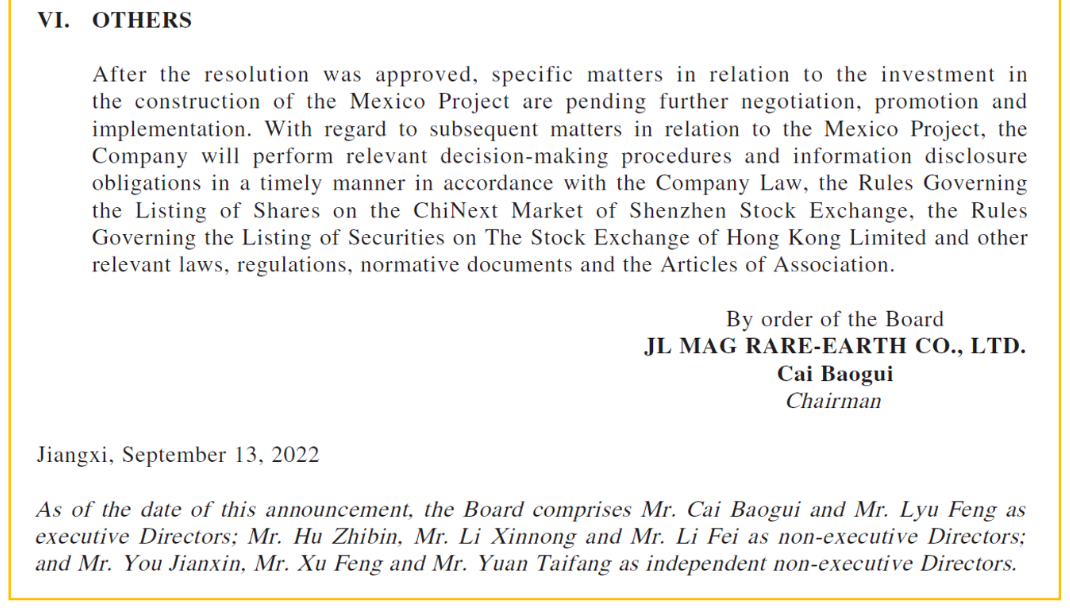 VI. OTHERS

After the resolution was approved, specific matters in relation to the investment in the construction of the Mexico Project are pending further negotiation, promotion and implementation. With regard to subsequent matters in relation to the Mexico Project, the Company will perform relevant decision-making procedures and information disclosure obligations in a timely manner in accordance with the Company Law, the Rules Governing the Listing of Shares on the ChiNext Market of Shenzhen Stock Exchange, the Rules Governing the Listing of Securities on The Stock Exchange of Hong Kong Limited and other relevant laws, regulations, normative documents and the Articles of Association.

By order of the Board
JL MAG RARE-EARTH CO., LTD.
Cai Baogui
Chairman

Jiangxi, September 13, 2022

As of the date of this announcement, the Board comprises Mr. Cai Baogui and Mr. Lyu Feng as executive Directors; Mr. Hu Zhibin, Mr. Li Xinnong and Mr. Li Fei as non-executive Directors; and Mr. You Jianxin, Mr. Xu Feng and Mr. Yuan Taifang as independent non-executive Directors.